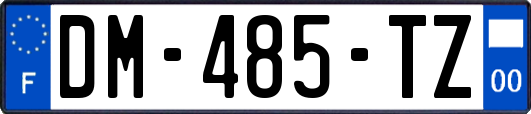 F
DM-485-TZ
00